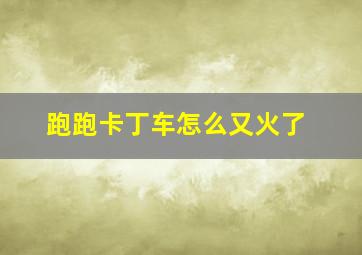 跑跑卡丁车怎么又火了